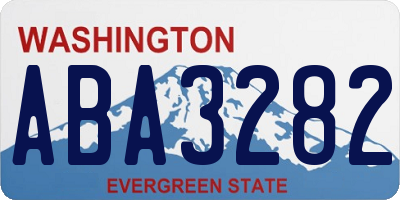 WASHINGTON
ABA3282
EVERGREEN STATE